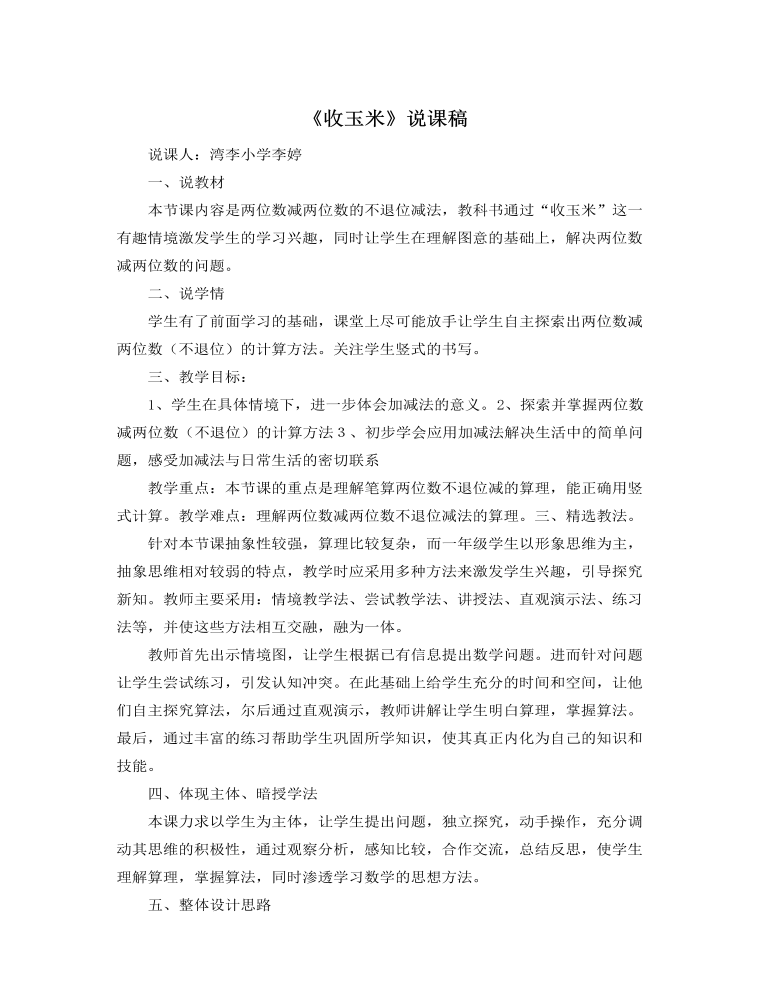 《收玉米》说课稿

说课人：湾李小学李婷

一、说教材

本节课内容是两位数减两位数的不退位减法，教科书通过“收玉米”这一有趣情境激发学生的学习兴趣，同时让学生在理解图意的基础上，解决两位数减两位数的问题。

二、说学情

学生有了前面学习的基础，课堂上尽可能放手让学生自主探索出两位数减两位数（不退位）的计算方法。关注学生竖式的书写。

三、教学目标：

1、学生在具体情境下，进一步体会加减法的意义。2、探索并掌握两位数减两位数（不退位）的计算方法 3、初步学会应用加减法解决生活中的简单问题，感受加减法与日常生活的密切联系

教学重点：本节课的重点是理解笔算两位数不退位减的算理，能正确用竖式计算。教学难点：理解两位数减两位数不退位减法的算理。三、精选教法。

针对本节课抽象性较强，算理比较复杂，而一年级学生以形象思维为主，抽象思维相对较弱的特点，教学时应采用多种方法来激发学生兴趣，引导探究新知。教师主要采用：情境教学法、尝试教学法、讲授法、直观演示法、练习法等，并使这些方法相互交融，融为一体。

教师首先出示情境图，让学生根据已有信息提出数学问题。进而针对问题让学生尝试练习，引发认知冲突。在此基础上给学生充分的时间和空间，让他们自主探究算法，尔后通过直观演示，教师讲解让学生明白算理，掌握算法。最后，通过丰富的练习帮助学生巩固所学知识，使其真正内化为自己的知识和技能。

四、体现主体、暗授学法

本课力求以学生为主体，让学生提出问题，独立探究，动手操作，充分调动其思维的积极性，通过观察分析，感知比较，合作交流，总结反思，使学生理解算理，掌握算法，同时渗透学习数学的思想方法。

五、整体设计思路